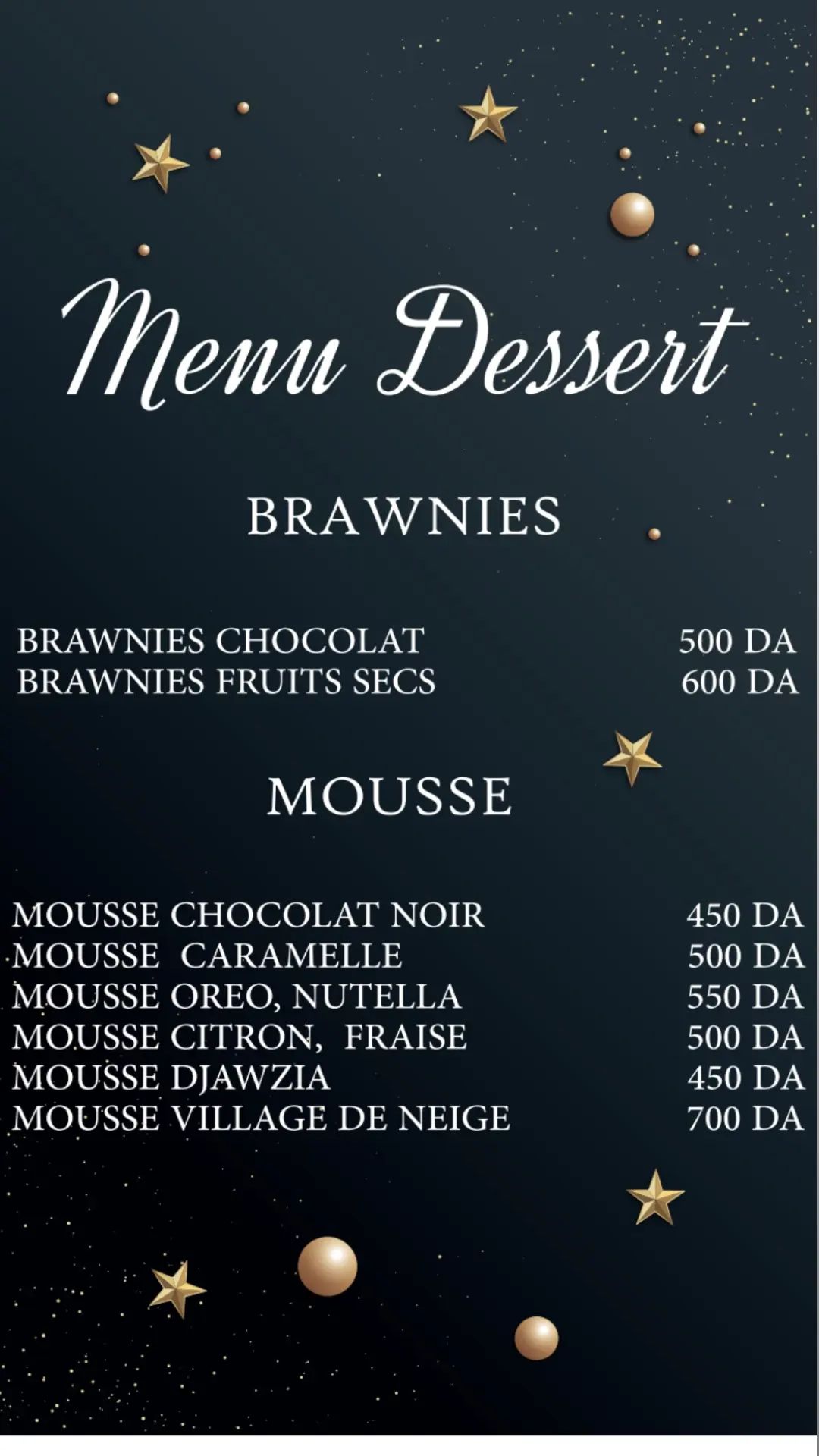 Menu Dessert

BRAWNIES

BRAWNIES CHOCOLAT 500 DA
BRAWNIES FRUITS SECS 600 DA

MOUSSE

MOUSSE CHOCOLAT NOIR 450 DA
MOUSSE CARAMELLE 500 DA
MOUSSE OREO, NUTELLA 550 DA
MOUSSE CITRON, FRAISE 500 DA
MOUSSE DJAWZIA 450 DA
MOUSSE VILLAGE DE NEIGE 700 DA